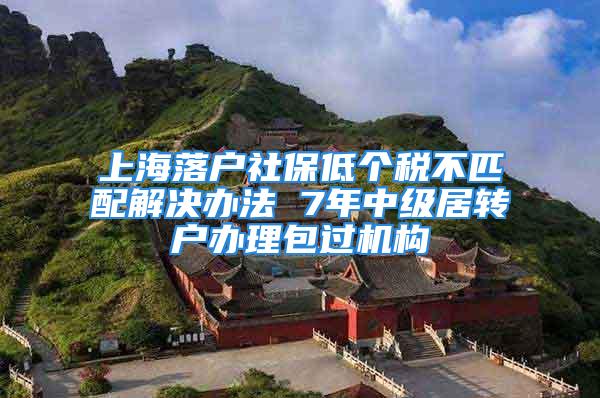 上海落户社保低个税不匹配解决办法 7年中级居转户办理包过机构